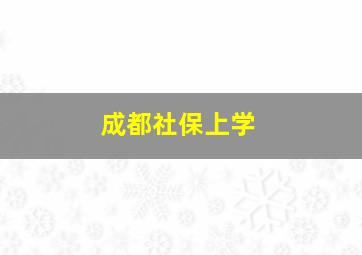 成都社保上学